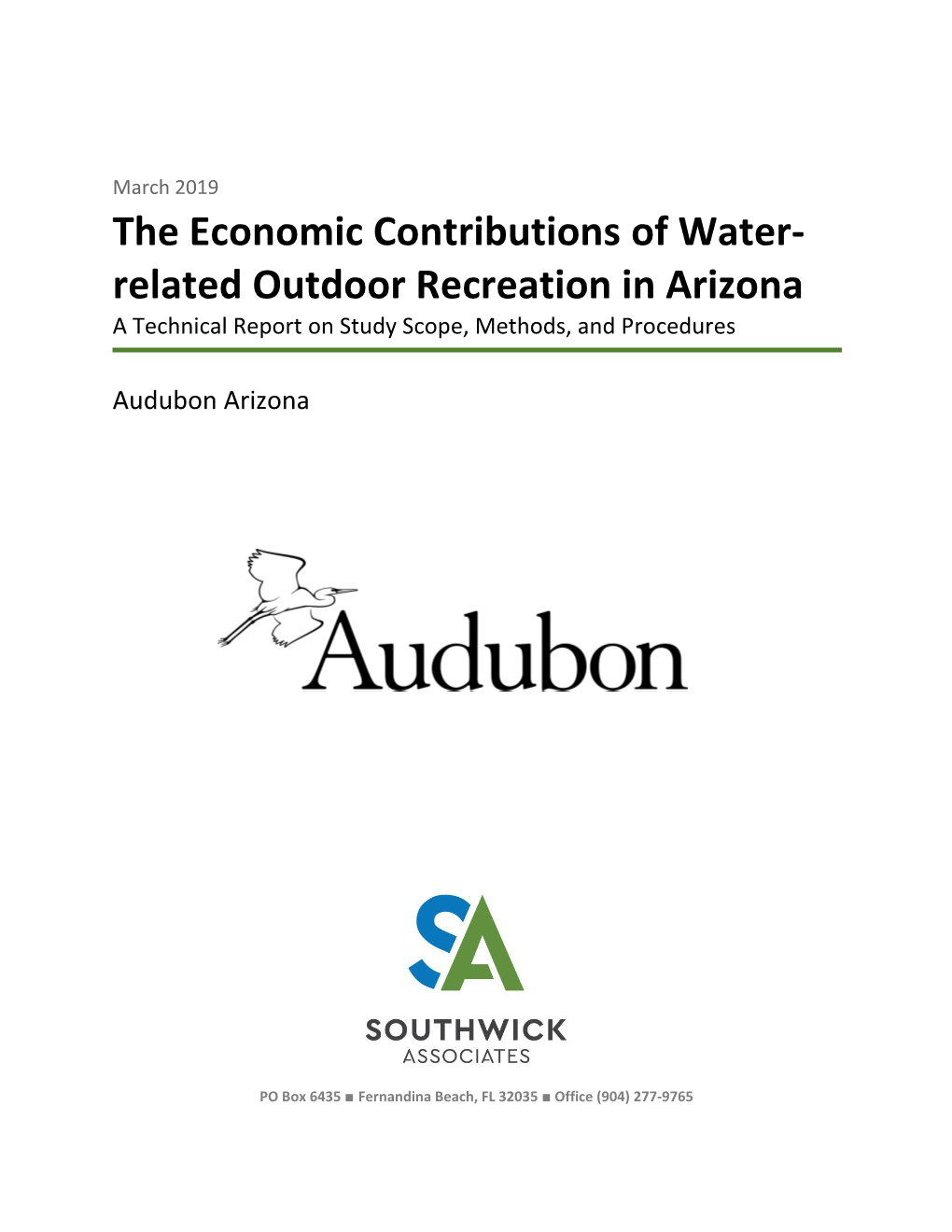 March 2019

The Economic Contributions of Water-related Outdoor Recreation in Arizona

A Technical Report on Study Scope, Methods, and Procedures

Audubon Arizona

Audubon

SA

SOUTHWICK ASSOCIATES

PO Box 6435 ■ Fernandina Beach, FL 32035 ■ Office (904) 277-9765